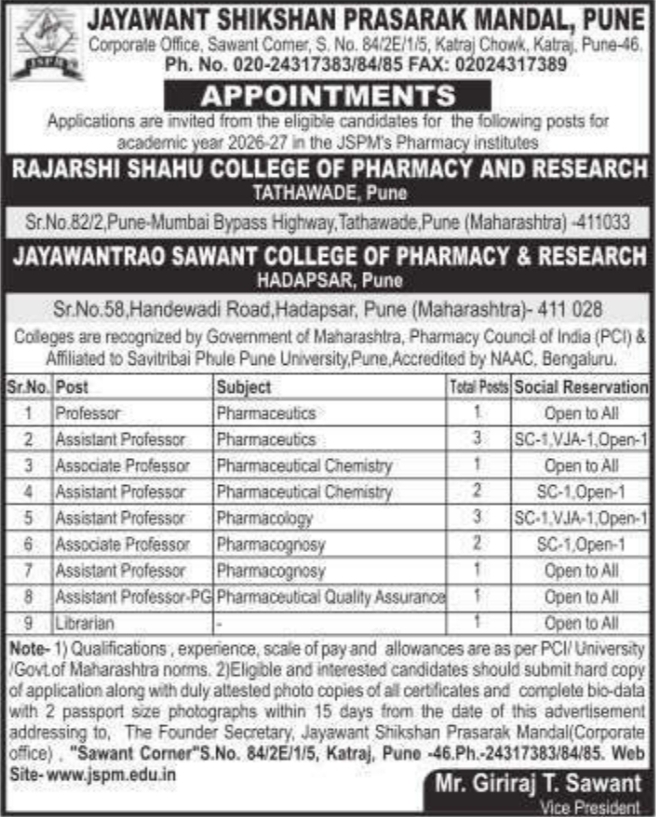 JSPM

JAYAWANT SHIKSHAN PRASARAK MANDAL, PUNE
Corporate Office, Sawant Corner, S. No. 84/2E/1/5, Katraj Chowk, Katraj, Pune-46.
Ph. No. 020-24317383/84/85 FAX: 02024317389

APPOINTMENTS

Applications are invited from the eligible candidates for the following posts for academic year 2026-27 in the JSPM's Pharmacy institutes

RAJARSHI SHAHU COLLEGE OF PHARMACY AND RESEARCH
TATHAWADE, Pune
Sr.No.82/2,Pune-Mumbai Bypass Highway,Tathawade,Pune (Maharashtra) -411033

JAYAWANTRAO SAWANT COLLEGE OF PHARMACY & RESEARCH
HADAPSAR, Pune
Sr.No.58,Handewadi Road,Hadapsar, Pune (Maharashtra)- 411 028

Colleges are recognized by Government of Maharashtra, Pharmacy Council of India (PCI) & Affiliated to Savitribai Phule Pune University,Pune,Accredited by NAAC, Bengaluru.

| Sr.No. | Post | Subject | Total Posts | Social Reservation |
|---|---|---|---|---|
| 1 | Professor | Pharmaceutics | 1 | Open to All |
| 2 | Assistant Professor | Pharmaceutics | 3 | SC-1,VJA-1,Open-1 |
| 3 | Associate Professor | Pharmaceutical Chemistry | 1 | Open to All |
| 4 | Assistant Professor | Pharmaceutical Chemistry | 2 | SC-1,Open-1 |
| 5 | Assistant Professor | Pharmacology | 3 | SC-1,VJA-1,Open-1 |
| 6 | Associate Professor | Pharmacognosy | 2 | SC-1,Open-1 |
| 7 | Assistant Professor | Pharmacognosy | 1 | Open to All |
| 8 | Assistant Professor-PG | Pharmaceutical Quality Assurance | 1 | Open to All |
| 9 | Librarian | - | 1 | Open to All |

Note- 1) Qualifications , experience, scale of pay and allowances are as per PCI/ University /Govt.of Maharashtra norms. 2)Eligible and interested candidates should submit hard copy of application along with duly attested photo copies of all certificates and complete bio-data with 2 passport size photographs within 15 days from the date of this advertisement addressing to, The Founder Secretary, Jayawant Shikshan Prasarak Mandal(Corporate office) , "Sawant Corner"S.No. 84/2E/1/5, Katraj, Pune -46.Ph.-24317383/84/85. Web Site- www.jspm.edu.in

Mr. Giriraj T. Sawant
Vice President